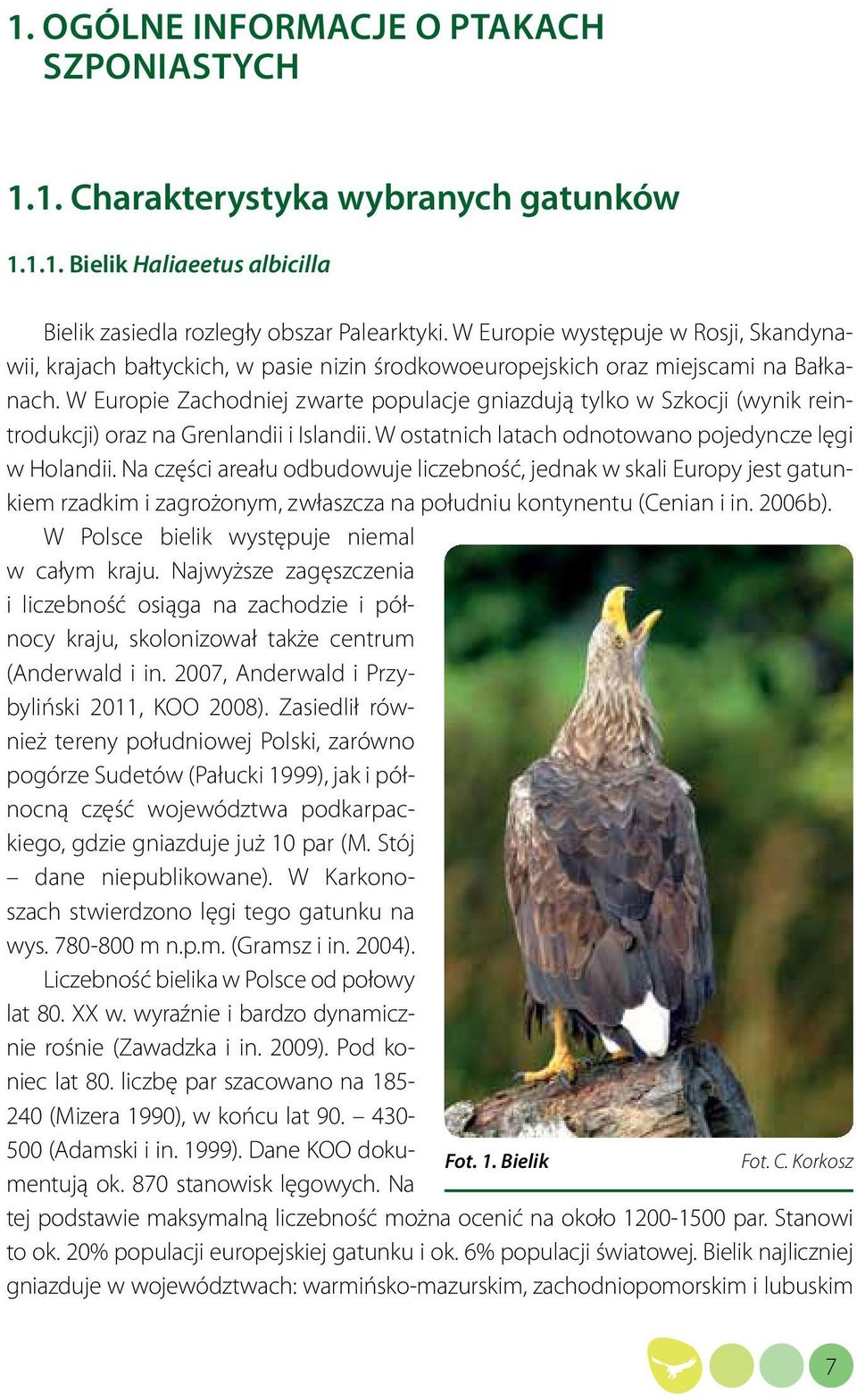 1. OGÓLNE INFORMACJE O PTAKACH SZPONIASTYCH

1.1. Charakterystyka wybranych gatunków

1.1.1. Bielik Haliaeetus albicilla

Bielik zasiedla rozległy obszar Palearktyki. W Europie występuje w Rosji, Skandynawii, krajach bałtyckich, w pasie nizin środkowoeuropejskich oraz miejscami na Bałkanach. W Europie Zachodniej zwarte populacje gniazdują tylko w Szkocji (wynik reintrodukcji) oraz na Grenlandii i Islandii. W ostatnich latach odnotowano pojedyncze lęgi w Holandii. Na części areału odbudowuje liczebność, jednak w skali Europy jest gatunkiem rzadkim i zagrożonym, zwłaszcza na południu kontynentu (Cenian i in. 2006b).

W Polsce bielik występuje niemal w całym kraju. Najwyższe zagęszczenia i liczebność osiąga na zachodzie i północy kraju, skolonizował także centrum (Anderwald i in. 2007, Anderwald i Przybyliński 2011, KOO 2008). Zasiedlił również tereny południowej Polski, zarówno pogórze Sudetów (Pałucki 1999), jak i północną część województwa podkarpackiego, gdzie gniazduje już 10 par (M. Stój – dane niepublikowane). W Karkonoszach stwierdzono lęgi tego gatunku na wys. 780-800 m n.p.m. (Gramsz i in. 2004).

Liczebność bielika w Polsce od połowy lat 80. XX w. wyraźnie i bardzo dynamicznie rośnie (Zawadzka i in. 2009). Pod koniec lat 80. liczbę par szacowano na 185-240 (Mizera 1990), w końcu lat 90. – 430-500 (Adamski i in. 1999). Dane KOO dokumentują ok. 870 stanowisk lęgowych. Na tej podstawie maksymalną liczebność można ocenić na około 1200-1500 par. Stanowi to ok. 20% populacji europejskiej gatunku i ok. 6% populacji światowej. Bielik najliczniej gniazduje w województwach: warmińsko-mazurskim, zachodniopomorskim i lubuskim

Fot. 1. Bielik
Fot. C. Korkosz

7